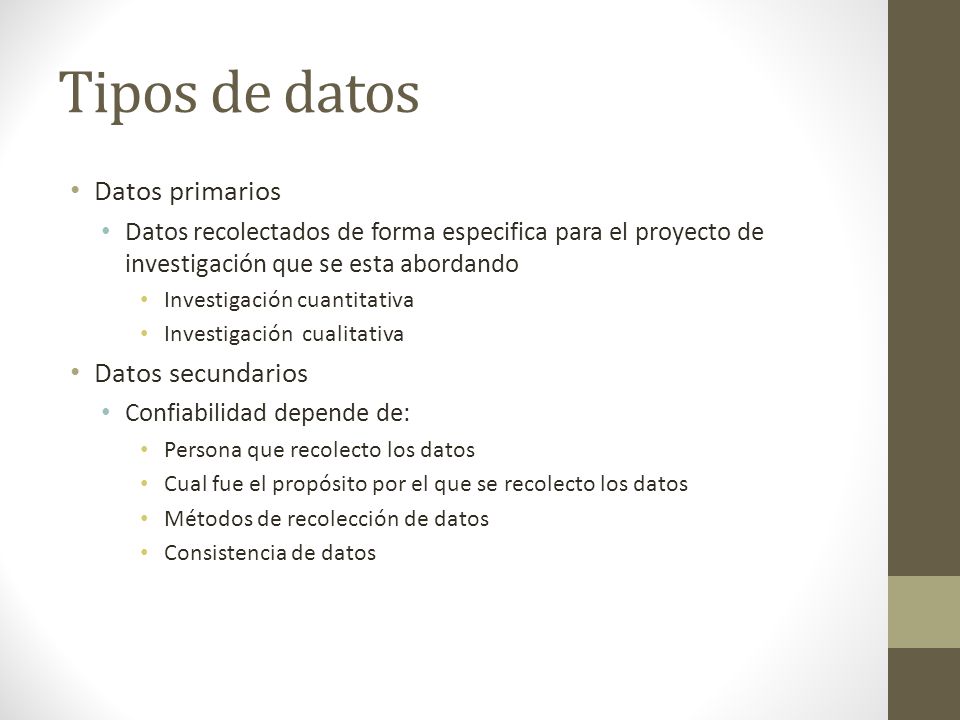 Tipos de datos

• Datos primarios
  • Datos recolectados de forma especifica para el proyecto de investigación que se esta abordando
    • Investigación cuantitativa
    • Investigación cualitativa
• Datos secundarios
  • Confiabilidad depende de:
    • Persona que recolecto los datos
    • Cual fue el propósito por el que se recolecto los datos
    • Métodos de recolección de datos
    • Consistencia de datos